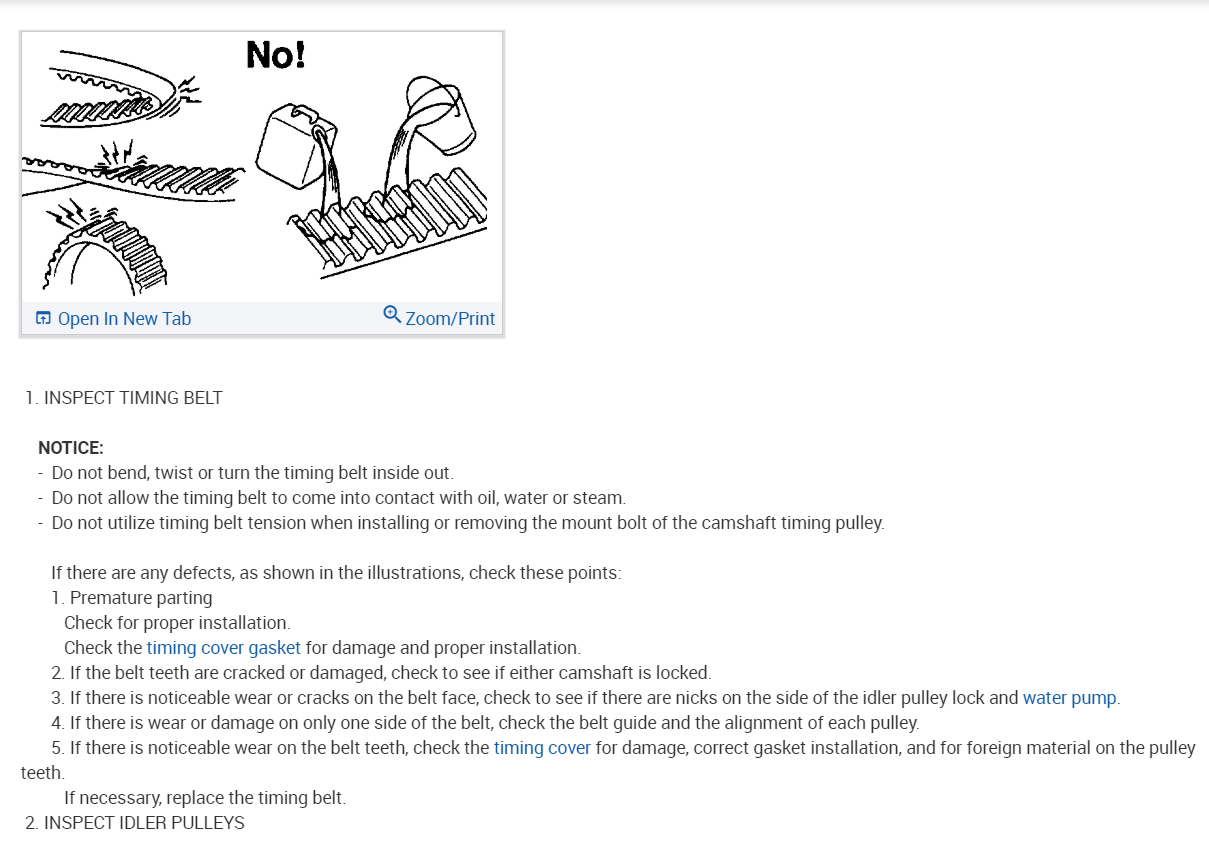 No!

Open In New Tab

Zoom/Print

1. INSPECT TIMING BELT

NOTICE:
- Do not bend, twist or turn the timing belt inside out.
- Do not allow the timing belt to come into contact with oil, water or steam.
- Do not utilize timing belt tension when installing or removing the mount bolt of the camshaft timing pulley.

If there are any defects, as shown in the illustrations, check these points:
1. Premature parting
Check for proper installation.
Check the timing cover gasket for damage and proper installation.
2. If the belt teeth are cracked or damaged, check to see if either camshaft is locked.
3. If there is noticeable wear or cracks on the belt face, check to see if there are nicks on the side of the idler pulley lock and water pump.
4. If there is wear or damage on only one side of the belt, check the belt guide and the alignment of each pulley.
5. If there is noticeable wear on the belt teeth, check the timing cover for damage, correct gasket installation, and for foreign material on the pulley teeth.
If necessary, replace the timing belt.
2. INSPECT IDLER PULLEYS